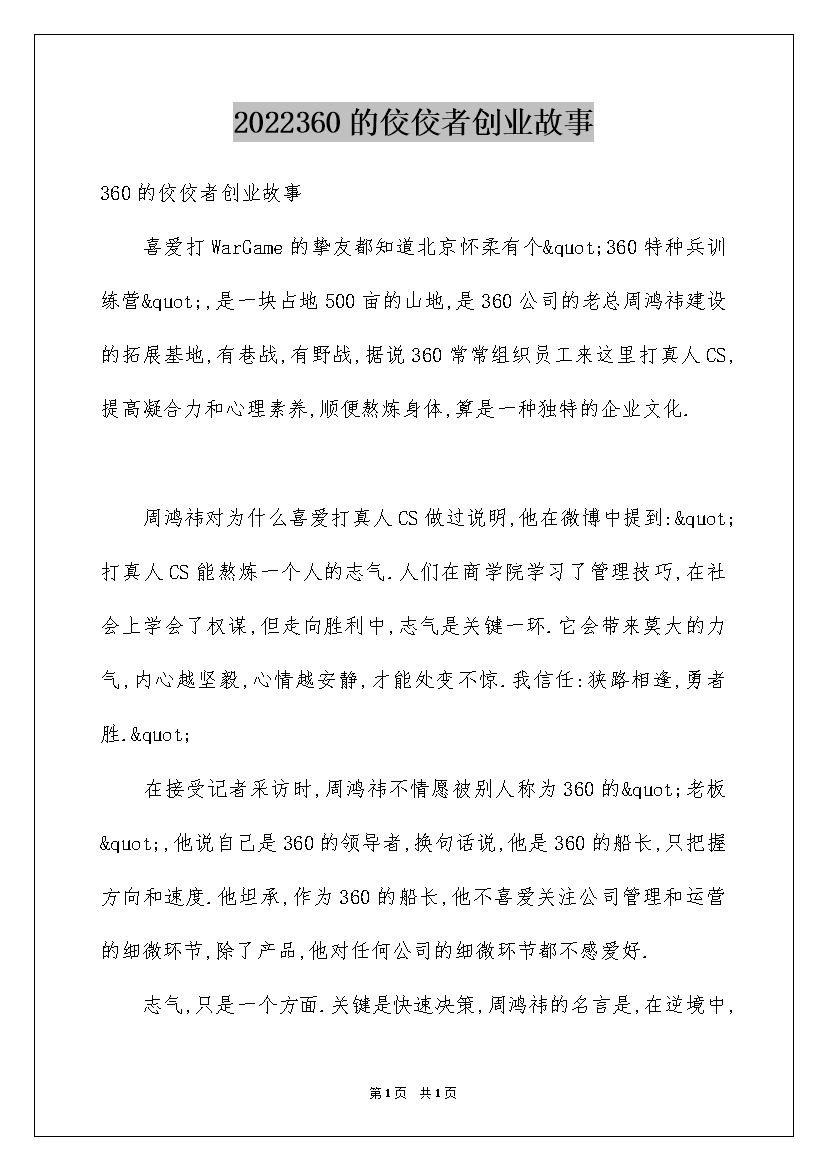 2022360的佼佼者创业故事

360的佼佼者创业故事

喜爱打WarGame的挚友都知道北京怀柔有个&quot;360特种兵训练营&quot;,是一块占地500亩的山地,是360公司的老总周鸿祎建设的拓展基地,有巷战,有野战,据说360常常组织员工来这里打真人CS,提高凝合力和心理素养,顺便熬炼身体,算是一种独特的企业文化.

周鸿祎对为什么喜爱打真人CS做过说明,他在微博中提到:&quot;打真人CS能熬炼一个人的志气.人们在商学院学习了管理技巧,在社会上学会了权谋,但走向胜利中,志气是关键一环.它会带来莫大的力气,内心越坚毅,心情越安静,才能处变不惊.我信任:狭路相逢,勇者胜.&quot;

在接受记者采访时,周鸿祎不情愿被别人称为360的&quot;老板&quot;,他说自己是360的领导者,换句话说,他是360的船长,只把握方向和速度.他坦承,作为360的船长,他不喜爱关注公司管理和运营的细微环节,除了产品,他对任何公司的细微环节都不感爱好.

志气,只是一个方面.关键是快速决策,周鸿祎的名言是,在逆境中,

第1页 共1页